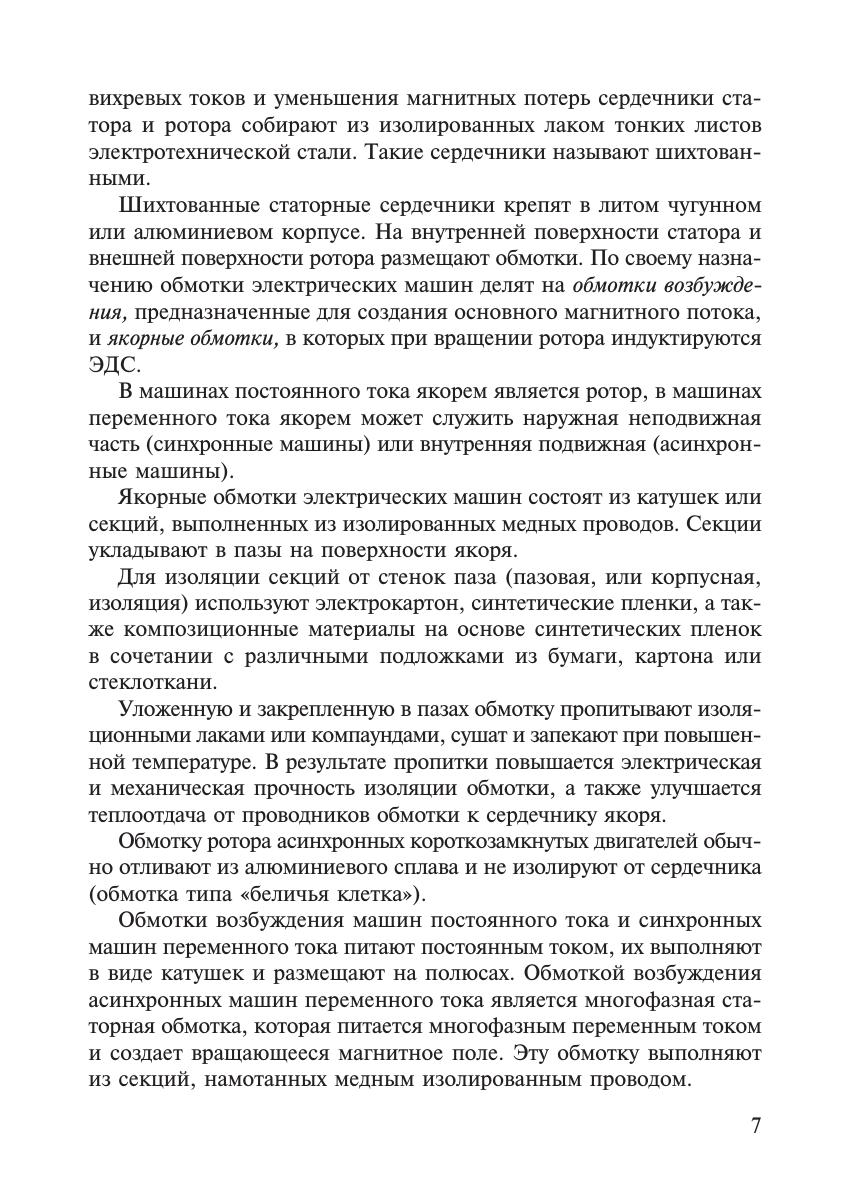 вихревых токов и уменьшения магнитных потерь сердечники статора и ротора собирают из изолированных лаком тонких листов электротехнической стали. Такие сердечники называют шихтованными.

Шихтованные статорные сердечники крепят в литом чугунном или алюминиевом корпусе. На внутренней поверхности статора и внешней поверхности ротора размещают обмотки. По своему назначению обмотки электрических машин делят на обмотки возбуждения, предназначенные для создания основного магнитного потока, и якорные обмотки, в которых при вращении ротора индуктируются ЭДС.

В машинах постоянного тока якорем является ротор, в машинах переменного тока якорем может служить наружная неподвижная часть (синхронные машины) или внутренняя подвижная (асинхронные машины).

Якорные обмотки электрических машин состоят из катушек или секций, выполненных из изолированных медных проводов. Секции укладывают в пазы на поверхности якоря.

Для изоляции секций от стенок паза (пазовая, или корпусная, изоляция) используют электрокартон, синтетические пленки, а также композиционные материалы на основе синтетических пленок в сочетании с различными подложками из бумаги, картона или стеклоткани.

Уложенную и закрепленную в пазах обмотку пропитывают изоляционными лаками или компаундами, сушат и запекают при повышенной температуре. В результате пропитки повышается электрическая и механическая прочность изоляции обмотки, а также улучшается теплоотдача от проводников обмотки к сердечнику якоря.

Обмотку ротора асинхронных короткозамкнутых двигателей обычно отливают из алюминиевого сплава и не изолируют от сердечника (обмотка типа «беличья клетка»).

Обмотки возбуждения машин постоянного тока и синхронных машин переменного тока питают постоянным током, их выполняют в виде катушек и размещают на полюсах. Обмоткой возбуждения асинхронных машин переменного тока является многофазная статорная обмотка, которая питается многофазным переменным током и создает вращающееся магнитное поле. Эту обмотку выполняют из секций, намотанных медным изолированным проводом.

7